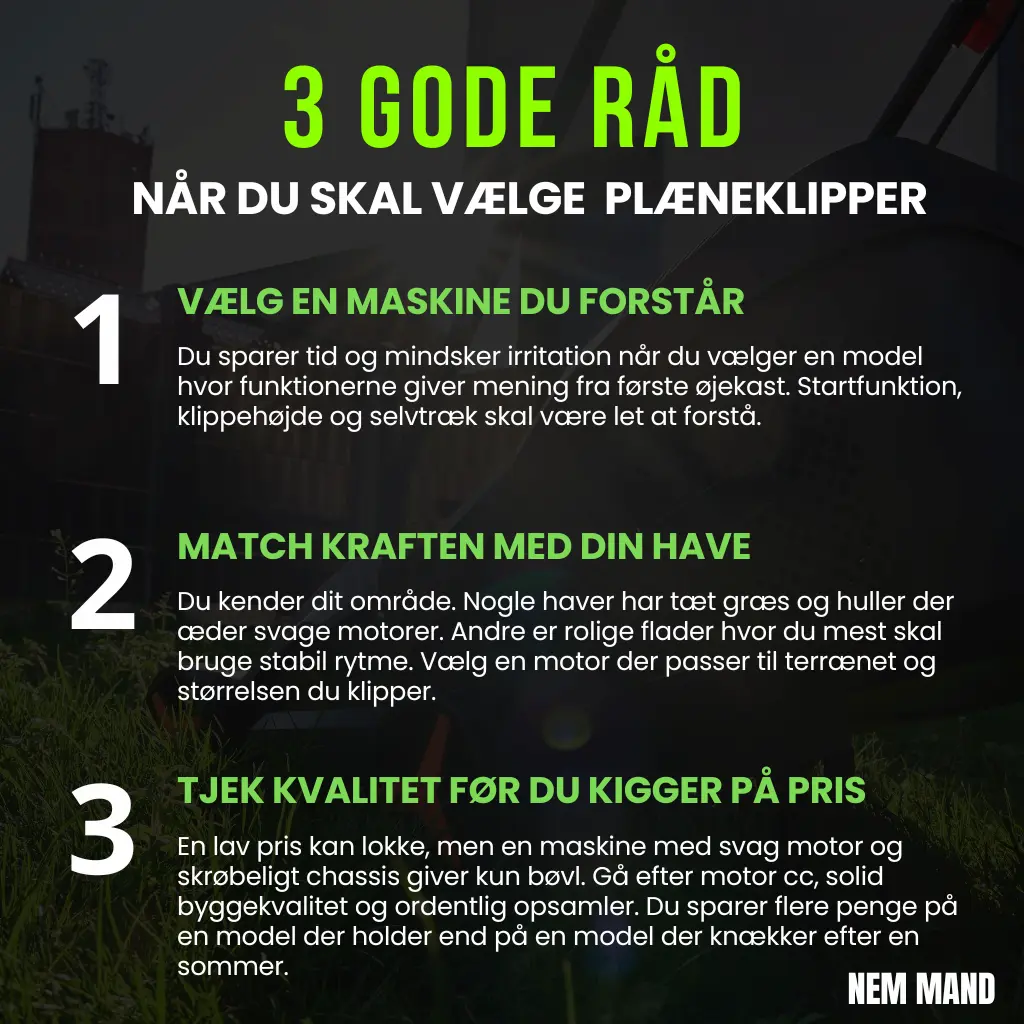 3 GODE RÅD

NÅR DU SKAL VÆLGE PLÆNEKLIPPER

1

VÆLG EN MASKINE DU FORSTÅR

Du sparer tid og mindsker irritation når du vælger en model hvor funktionerne giver mening fra første øjekast. Startfunktion, klippehøjde og selvtræk skal være let at forstå.

2

MATCH KRAFTEN MED DIN HAVE

Du kender dit område. Nogle haver har tæt græs og huller der æder svage motorer. Andre er rolige flader hvor du mest skal bruge stabil rytme. Vælg en motor der passer til terrænet og størrelsen du klipper.

3

TJEK KVALITET FØR DU KIGGER PÅ PRIS

En lav pris kan lokke, men en maskine med svag motor og skrøbeligt chassis giver kun bøvl. Gå efter motor cc, solid byggekvalitet og ordentlig opsamler. Du sparer flere penge på en model der holder end på en model der knækker efter en sommer.

NEM MAND